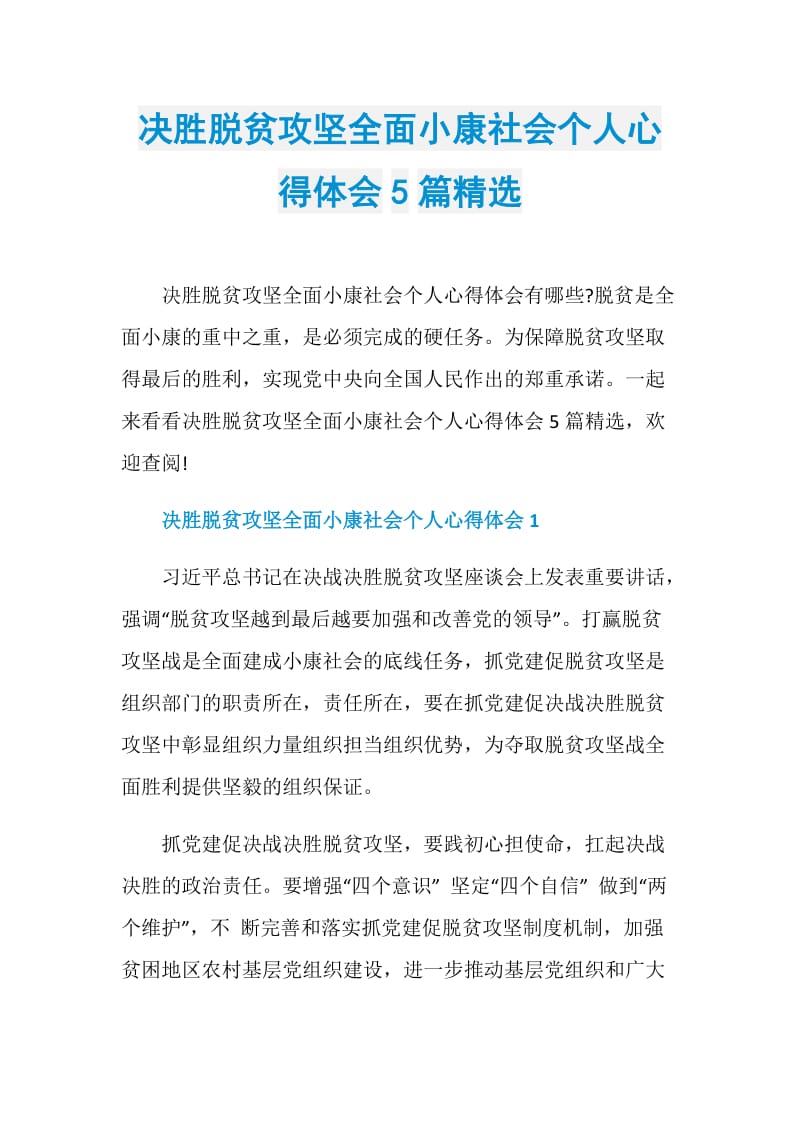 决胜脱贫攻坚全面小康社会个人心得体会 5 篇精选

决胜脱贫攻坚全面小康社会个人心得体会有哪些?脱贫是全面小康的重中之重，是必须完成的硬任务。为保障脱贫攻坚取得最后的胜利，实现党中央向全国人民作出的郑重承诺。一起来看看决胜脱贫攻坚全面小康社会个人心得体会 5 篇精选，欢迎查阅!

决胜脱贫攻坚全面小康社会个人心得体会 1

习近平总书记在决战决胜脱贫攻坚座谈会上发表重要讲话，强调“脱贫攻坚越到最后越要加强和改善党的领导”。打赢脱贫攻坚战是全面建成小康社会的底线任务，抓党建促脱贫攻坚是组织部门的职责所在，责任所在，要在抓党建促决战决胜脱贫攻坚中彰显组织力量组织担当组织优势，为夺取脱贫攻坚战全面胜利提供坚毅的组织保证。

抓党建促决战决胜脱贫攻坚，要践初心担使命，扛起决战决胜的政治责任。要增强“四个意识” 坚定“四个自信” 做到“两个维护”，不 断完善和落实抓党建促脱贫攻坚制度机制，加强贫困地区农村基层党组织建设，进一步推动基层党组织和广大